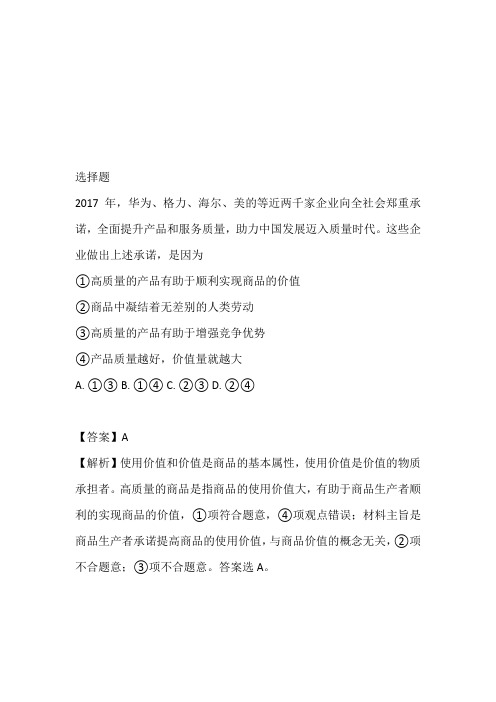 选择题

2017 年，华为、格力、海尔、美的等近两千家企业向全社会郑重承诺，全面提升产品和服务质量，助力中国发展迈入质量时代。这些企业做出上述承诺，是因为

①高质量的产品有助于顺利实现商品的价值

②商品中凝结着无差别的人类劳动

③高质量的产品有助于增强竞争优势

④产品质量越好，价值量就越大

A. ①③ B. ①④ C. ②③ D. ②④

【答案】A

【解析】使用价值和价值是商品的基本属性，使用价值是价值的物质承担者。高质量的商品是指商品的使用价值大，有助于商品生产者顺利的实现商品的价值，①项符合题意，④项观点错误；材料主旨是商品生产者承诺提高商品的使用价值，与商品价值的概念无关，②项不合题意；③项不合题意。答案选 A。